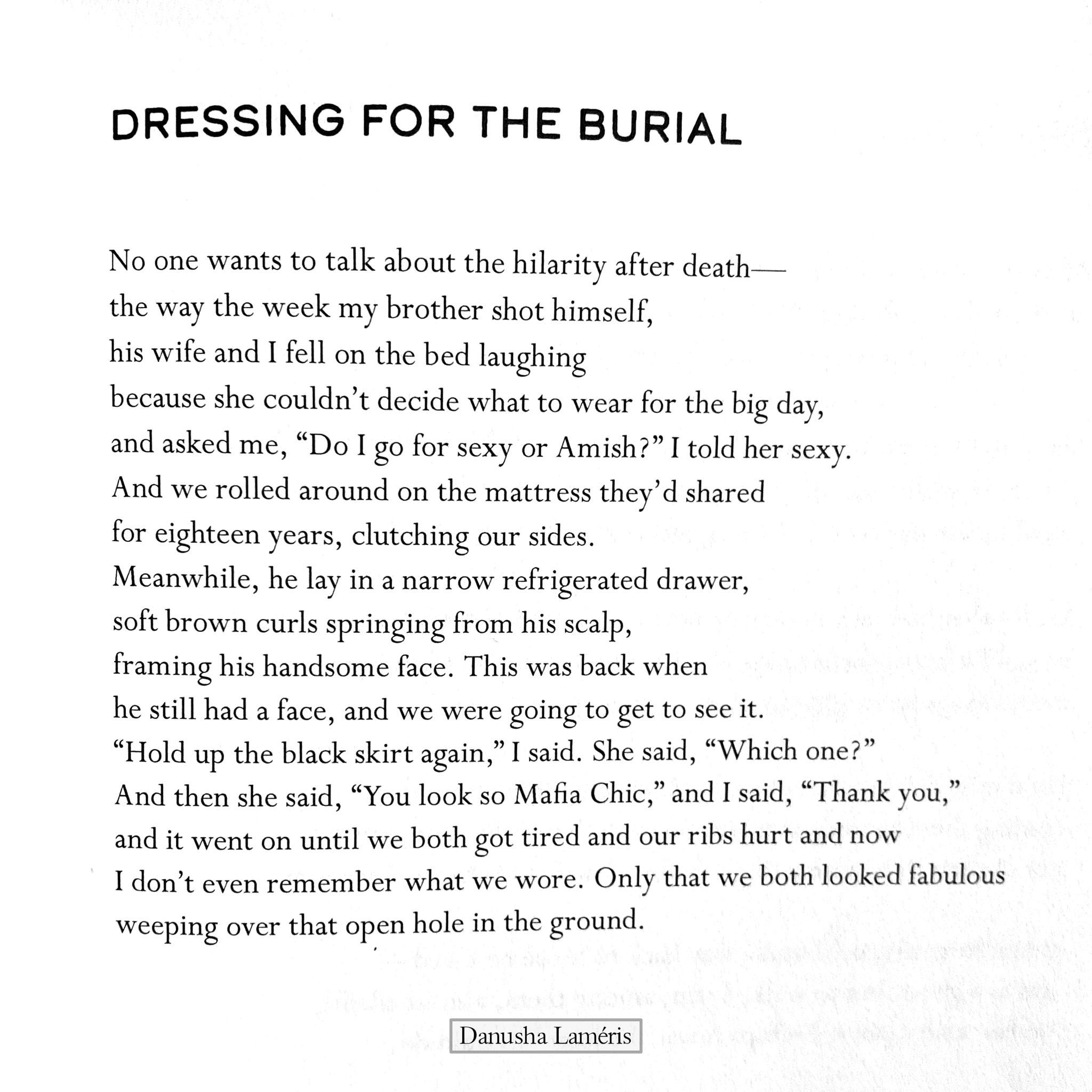 DRESSING FOR THE BURIAL

No one wants to talk about the hilarity after death—
the way the week my brother shot himself,
his wife and I fell on the bed laughing
because she couldn't decide what to wear for the big day,
and asked me, "Do I go for sexy or Amish?" I told her sexy.
And we rolled around on the mattress they'd shared
for eighteen years, clutching our sides.
Meanwhile, he lay in a narrow refrigerated drawer,
soft brown curls springing from his scalp,
framing his handsome face. This was back when
he still had a face, and we were going to get to see it.
"Hold up the black skirt again," I said. She said, "Which one?"
And then she said, "You look so Mafia Chic," and I said, "Thank you,"
and it went on until we both got tired and our ribs hurt and now
I don't even remember what we wore. Only that we both looked fabulous
weeping over that open hole in the ground.

Danusha Laméris